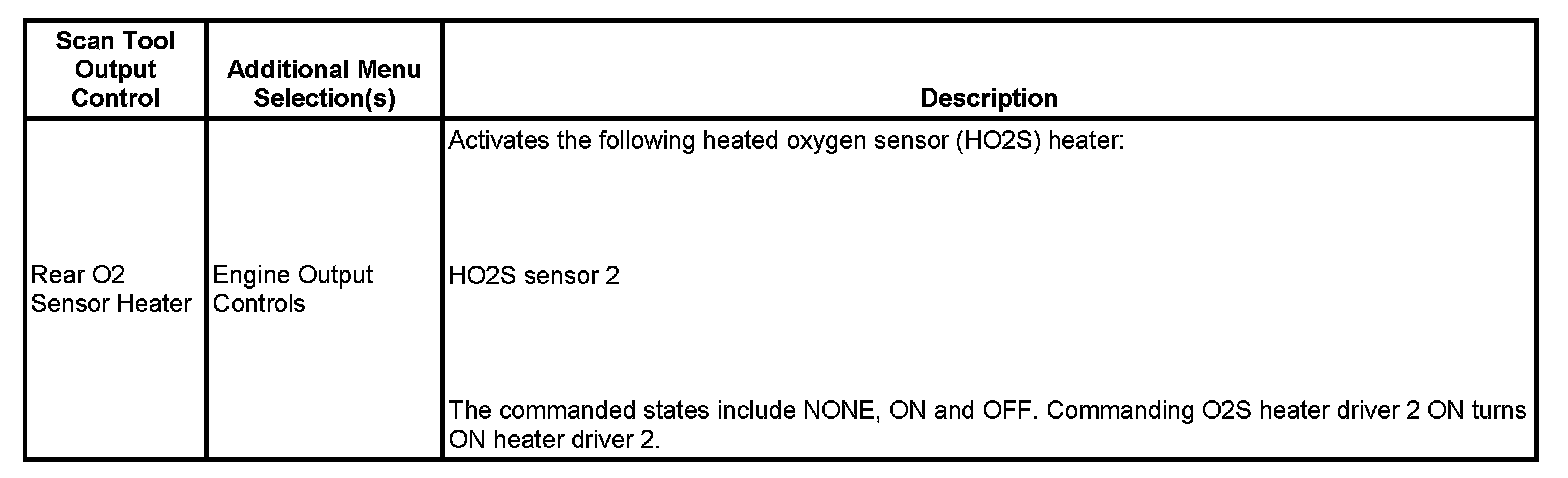 | Scan Tool Output Control | Additional Menu Selection(s) | Description |
|---|---|---|
| Rear O2 Sensor Heater | Engine Output Controls | Activates the following heated oxygen sensor (HO2S) heater: HO2S sensor 2 The commanded states include NONE, ON and OFF. Commanding O2S heater driver 2 ON turns ON heater driver 2. |